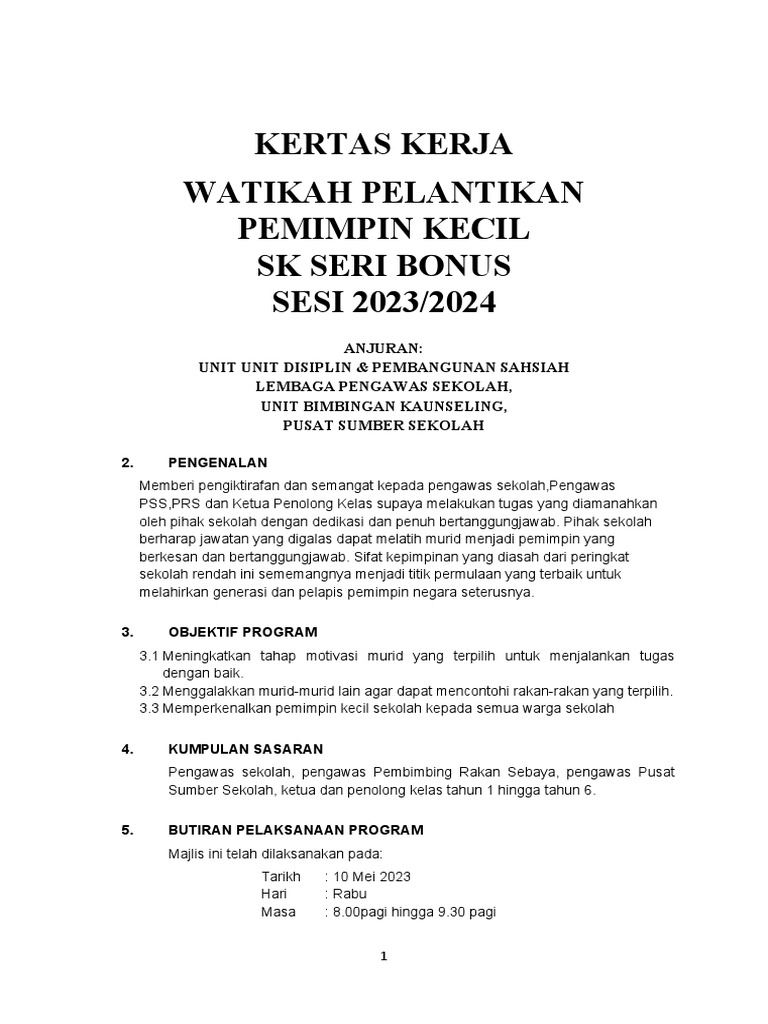 KERTAS KERJA
WATIKAH PELANTIKAN
PEMIMPIN KECIL
SK SERI BONUS
SESI 2023/2024

ANJURAN:
UNIT UNIT DISIPLIN & PEMBANGUNAN SAHSIAH
LEMBAGA PENGAWAS SEKOLAH,
UNIT BIMBINGAN KAUNSELING,
PUSAT SUMBER SEKOLAH

2. PENGENALAN

Memberi pengiktirafan dan semangat kepada pengawas sekolah,Pengawas PSS,PRS dan Ketua Penolong Kelas supaya melakukan tugas yang diamanahkan oleh pihak sekolah dengan dedikasi dan penuh bertanggungjawab. Pihak sekolah berharap jawatan yang digalas dapat melatih murid menjadi pemimpin yang berkesan dan bertanggungjawab. Sifat kepimpinan yang diasah dari peringkat sekolah rendah ini sememangnya menjadi titik permulaan yang terbaik untuk melahirkan generasi dan pelapis pemimpin negara seterusnya.

3. OBJEKTIF PROGRAM

3.1 Meningkatkan tahap motivasi murid yang terpilih untuk menjalankan tugas dengan baik.
3.2 Menggalakkan murid-murid lain agar dapat mencontohi rakan-rakan yang terpilih.
3.3 Memperkenalkan pemimpin kecil sekolah kepada semua warga sekolah

4. KUMPULAN SASARAN

Pengawas sekolah, pengawas Pembimbing Rakan Sebaya, pengawas Pusat Sumber Sekolah, ketua dan penolong kelas tahun 1 hingga tahun 6.

5. BUTIRAN PELAKSANAAN PROGRAM

Majlis ini telah dilaksanakan pada:

Tarikh : 10 Mei 2023
Hari : Rabu
Masa : 8.00pagi hingga 9.30 pagi

1